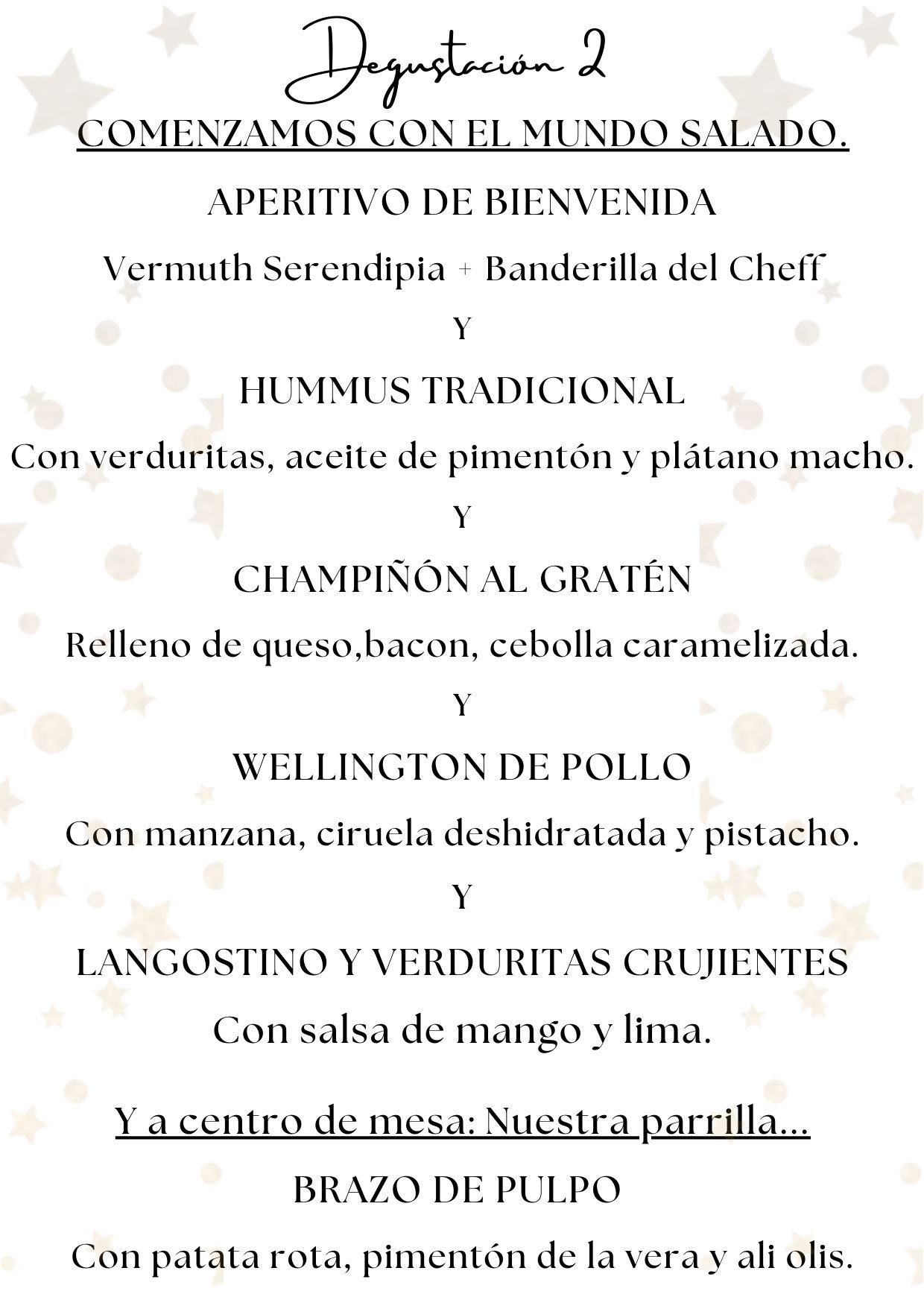 Degustación 2

COMENZAMOS CON EL MUNDO SALADO.

APERITIVO DE BIENVENIDA

Vermuth Serendipia + Banderilla del Cheff

Y

HUMMUS TRADICIONAL

Con verduritas, aceite de pimentón y plátano macho.

Y

CHAMPIÑÓN AL GRATÉN

Relleno de queso,bacon, cebolla caramelizada.

Y

WELLINGTON DE POLLO

Con manzana, ciruela deshidratada y pistacho.

Y

LANGOSTINO Y VERDURITAS CRUJIENTES

Con salsa de mango y lima.

Y a centro de mesa: Nuestra parrilla...

BRAZO DE PULPO

Con patata rota, pimentón de la vera y ali olis.